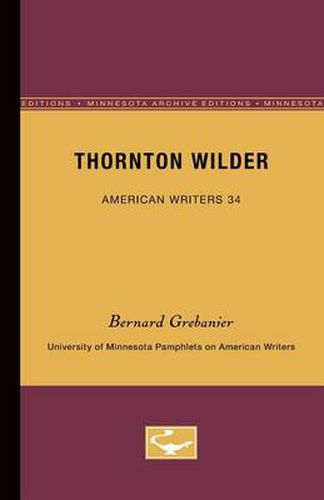 EDITIONS • MINNESOTA ARCHIVE EDITIONS • MINNESOTA

THORNTON WILDER

AMERICAN WRITERS 34

Bernard Grebanier

University of Minnesota Pamphlets on American Writers